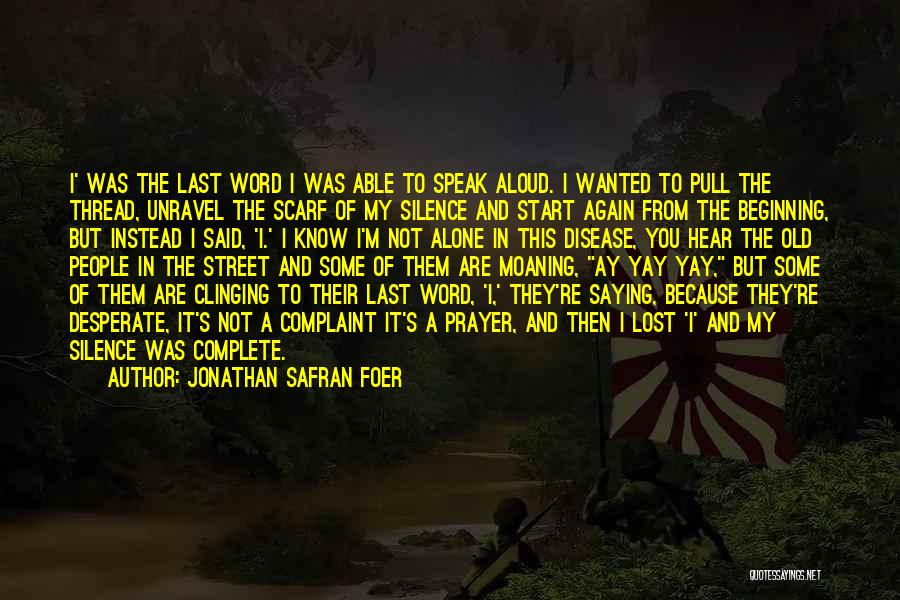 I' WAS THE LAST WORD I WAS ABLE TO SPEAK ALOUD. I WANTED TO PULL THE THREAD, UNRAVEL THE SCARF OF MY SILENCE AND START AGAIN FROM THE BEGINNING, BUT INSTEAD I SAID, 'I.' I KNOW I'M NOT ALONE IN THIS DISEASE, YOU HEAR THE OLD PEOPLE IN THE STREET AND SOME OF THEM ARE MOANING, "AY YAY YAY," BUT SOME OF THEM ARE CLINGING TO THEIR LAST WORD, 'I,' THEY'RE SAYING, BECAUSE THEY'RE DESPERATE, IT'S NOT A COMPLAINT IT'S A PRAYER, AND THEN I LOST 'I' AND MY SILENCE WAS COMPLETE.

AUTHOR: JONATHAN SAFRAN FOER

QUOTESSAYINGS.NET